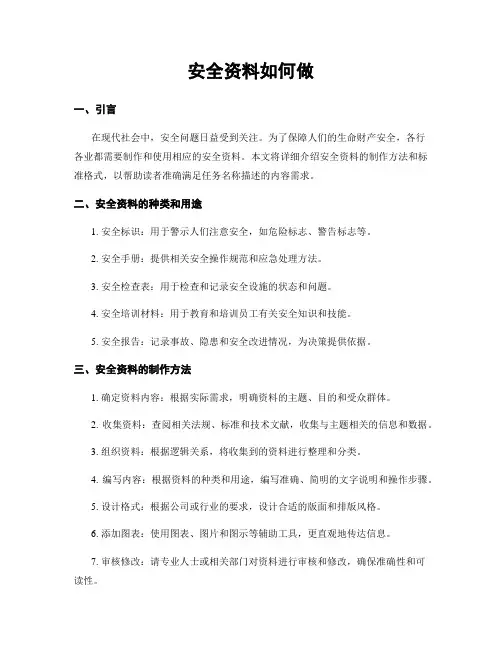 安全资料如何做

一、引言

在现代社会中，安全问题日益受到关注。为了保障人们的生命财产安全，各行各业都需要制作和使用相应的安全资料。本文将详细介绍安全资料的制作方法和标准格式，以帮助读者准确满足任务名称描述的内容需求。

二、安全资料的种类和用途

1. 安全标识：用于警示人们注意安全，如危险标志、警告标志等。

2. 安全手册：提供相关安全操作规范和应急处理方法。

3. 安全检查表：用于检查和记录安全设施的状态和问题。

4. 安全培训材料：用于教育和培训员工有关安全知识和技能。

5. 安全报告：记录事故、隐患和安全改进情况，为决策提供依据。

三、安全资料的制作方法

1. 确定资料内容：根据实际需求，明确资料的主题、目的和受众群体。

2. 收集资料：查阅相关法规、标准和技术文献，收集与主题相关的信息和数据。

3. 组织资料：根据逻辑关系，将收集到的资料进行整理和分类。

4. 编写内容：根据资料的种类和用途，编写准确、简明的文字说明和操作步骤。

5. 设计格式：根据公司或行业的要求，设计合适的版面和排版风格。

6. 添加图表：使用图表、图片和图示等辅助工具，更直观地传达信息。

7. 审核修改：请专业人士或相关部门对资料进行审核和修改，确保准确性和可读性。